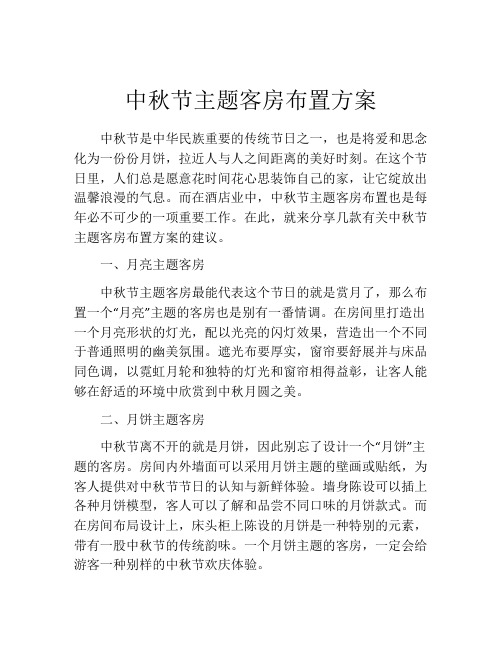 中秋节主题客房布置方案

中秋节是中华民族重要的传统节日之一，也是将爱和思念化为一份份月饼，拉近人与人之间距离的美好时刻。在这个节日里，人们总是愿意花时间花心思装饰自己的家，让它绽放出温馨浪漫的气息。而在酒店业中，中秋节主题客房布置也是每年必不可少的一项重要工作。在此，就来分享几款有关中秋节主题客房布置方案的建议。

一、月亮主题客房

中秋节主题客房最能代表这个节日的就是赏月了，那么布置一个“月亮”主题的客房也是别有一番情调。在房间里打造出一个月亮形状的灯光，配以光亮的闪灯效果，营造出一个不同于普通照明的幽美氛围。遮光布要厚实，窗帘要舒展并与床品同色调，以霓虹月轮和独特的灯光和窗帘相得益彰，让客人能够在舒适的环境中欣赏到中秋月圆之美。

二、月饼主题客房

中秋节离不开的就是月饼，因此别忘了设计一个“月饼”主题的客房。房间内外墙面可以采用月饼主题的壁画或贴纸，为客人提供对中秋节节日的认知与新鲜体验。墙身陈设可以插上各种月饼模型，客人可以了解和品尝不同口味的月饼款式。而在房间布局设计上，床头柜上陈设的月饼是一种特别的元素，带有一股中秋节的传统韵味。一个月饼主题的客房，一定会给游客一种别样的中秋节欢庆体验。